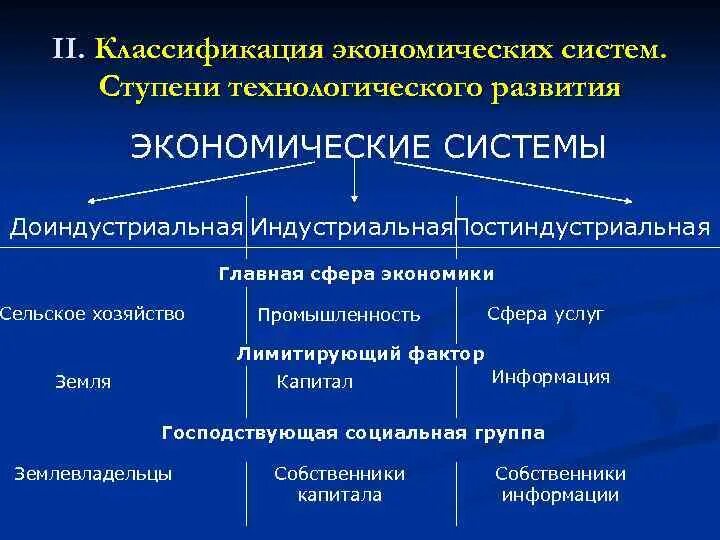 II. Классификация экономических систем. Ступени технологического развития

ЭКОНОМИЧЕСКИЕ СИСТЕМЫ

Доиндустриальная Индустриальная Постиндустриальная

Главная сфера экономики

Сельское хозяйство Промышленность Сфера услуг

Лимитирующий фактор

Земля Капитал Информация

Господствующая социальная группа

Землевладельцы Собственники капитала Собственники информации